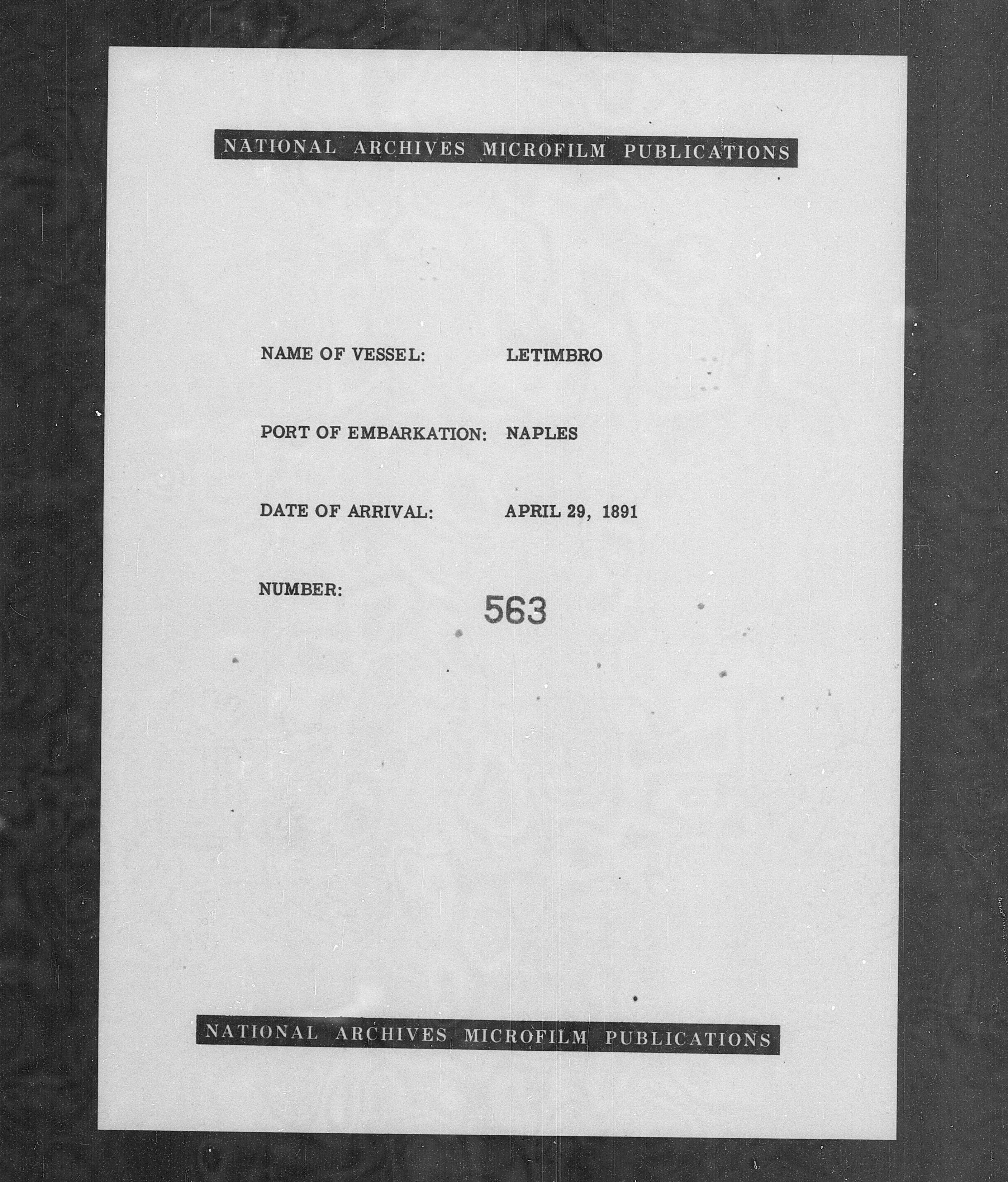 NATIONAL ARCHIVES MICROFILM PUBLICATIONS

NAME OF VESSEL: LETIMBRO

PORT OF EMBARKATION: NAPLES

DATE OF ARRIVAL: APRIL 29, 1891

NUMBER: 563

NATIONAL ARCHIVES MICROFILM PUBLICATIONS